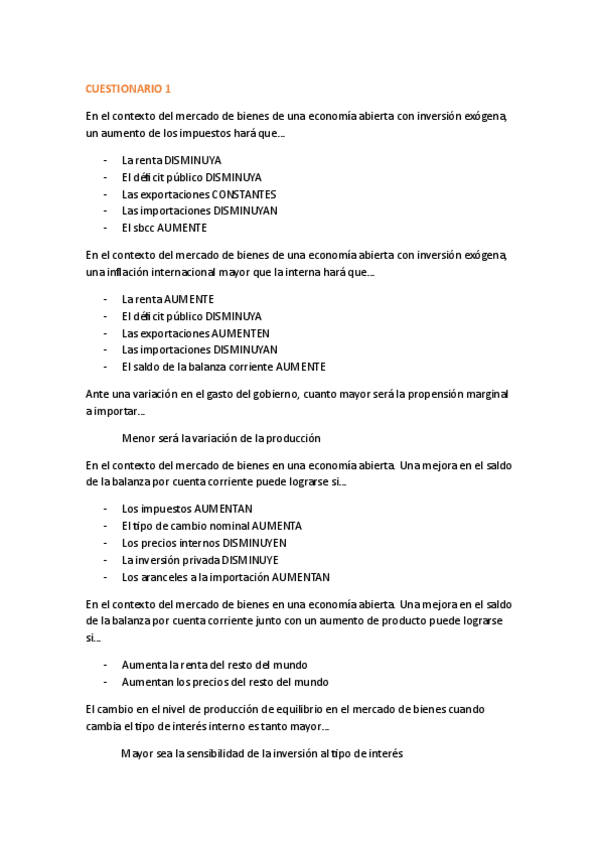 CUESTIONARIO 1

En el contexto del mercado de bienes de una economía abierta con inversión exógena, un aumento de los impuestos hará que…

- La renta DISMINUYA
- El déficit público DISMINUYA
- Las exportaciones CONSTANTES
- Las importaciones DISMINUYAN
- El sbcc AUMENTE

En el contexto del mercado de bienes de una economía abierta con inversión exógena, una inflación internacional mayor que la interna hará que…

- La renta AUMENTE
- El déficit público DISMINUYA
- Las exportaciones AUMENTEN
- Las importaciones DISMINUYAN
- El saldo de la balanza corriente AUMENTE

Ante una variación en el gasto del gobierno, cuanto mayor será la propensión marginal a importar…

Menor será la variación de la producción

En el contexto del mercado de bienes en una economía abierta. Una mejora en el saldo de la balanza por cuenta corriente puede lograrse si…

- Los impuestos AUMENTAN
- El tipo de cambio nominal AUMENTA
- Los precios internos DISMINUYEN
- La inversión privada DISMINUYE
- Los aranceles a la importación AUMENTAN

En el contexto del mercado de bienes en una economía abierta. Una mejora en el saldo de la balanza por cuenta corriente junto con un aumento de producto puede lograrse si…

- Aumenta la renta del resto del mundo
- Aumentan los precios del resto del mundo

El cambio en el nivel de producción de equilibrio en el mercado de bienes cuando cambia el tipo de interés interno es tanto mayor…

Mayor sea la sensibilidad de la inversión al tipo de interés